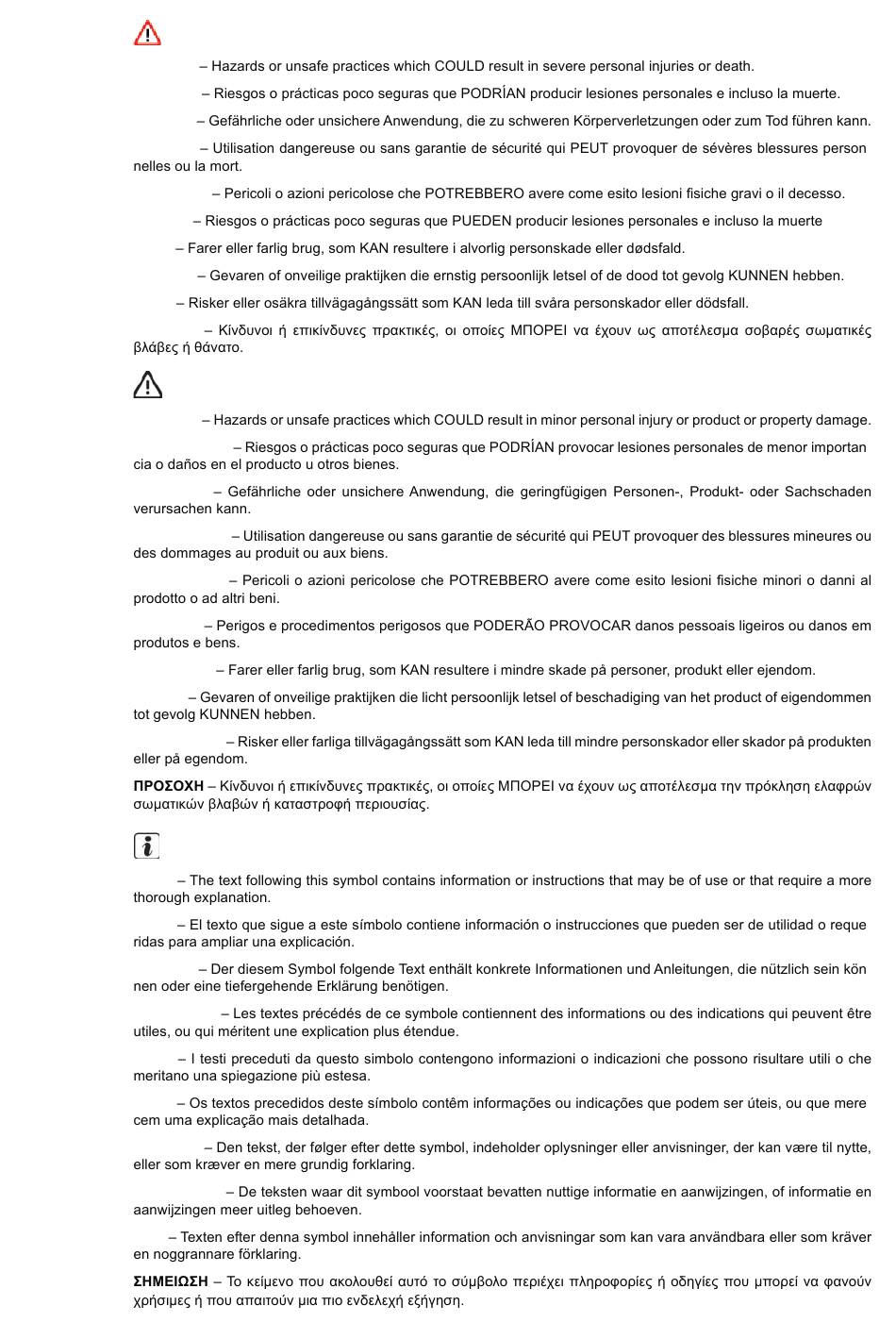 – Hazards or unsafe practices which COULD result in severe personal injuries or death.

– Riesgos o prácticas poco seguras que PODRÍAN producir lesiones personales e incluso la muerte.

– Gefährliche oder unsichere Anwendung, die zu schweren Körperverletzungen oder zum Tod führen kann.

– Utilisation dangereuse ou sans garantie de sécurité qui PEUT provoquer de sévères blessures personnelles ou la mort.

– Pericoli o azioni pericolose che POTREBBERO avere come esito lesioni fisiche gravi o il decesso.

– Riesgos o prácticas poco seguras que PUEDEN producir lesiones personales e incluso la muerte

– Farer eller farlig brug, som KAN resultere i alvorlig personskade eller dødsfald.

– Gevaren of onveilige praktijken die ernstig persoonlijk letsel of de dood tot gevolg KUNNEN hebben.

– Risker eller osäkra tillvägagångssätt som KAN leda till svåra personskador eller dödsfall.

– Κίνδυνοι ή επικίνδυνες πρακτικές, οι οποίες ΜΠΟΡΕΙ να έχουν ως αποτέλεσμα σοβαρές σωματικές βλάβες ή θάνατο.

– Hazards or unsafe practices which COULD result in minor personal injury or product or property damage.

– Riesgos o prácticas poco seguras que PODRÍAN provocar lesiones personales de menor importancia o daños en el producto u otros bienes.

– Gefährliche oder unsichere Anwendung, die geringfügigen Personen-, Produkt- oder Sachschaden verursachen kann.

– Utilisation dangereuse ou sans garantie de sécurité qui PEUT provoquer des blessures mineures ou des dommages au produit ou aux biens.

– Pericoli o azioni pericolose che POTREBBERO avere come esito lesioni fisiche minori o danni al prodotto o ad altri beni.

– Perigos e procedimentos perigosos que PODERÃO PROVOCAR danos pessoais ligeiros ou danos em produtos e bens.

– Farer eller farlig brug, som KAN resultere i mindre skade på personer, produkt eller ejendom.

– Gevaren of onveilige praktijken die licht persoonlijk letsel of beschadiging van het product of eigendommen tot gevolg KUNNEN hebben.

– Risker eller farliga tillvägagångssätt som KAN leda till mindre personskador eller skador på produkten eller på egendom.

ΠΡΟΣΟΧΗ – Κίνδυνοι ή επικίνδυνες πρακτικές, οι οποίες ΜΠΟΡΕΙ να έχουν ως αποτέλεσμα την πρόκληση ελαφρών σωματικών βλαβών ή καταστροφή περιουσίας.

– The text following this symbol contains information or instructions that may be of use or that require a more thorough explanation.

– El texto que sigue a este símbolo contiene información o instrucciones que pueden ser de utilidad o requeridas para ampliar una explicación.

– Der diesem Symbol folgende Text enthält konkrete Informationen und Anleitungen, die nützlich sein können oder eine tiefergehende Erklärung benötigen.

– Les textes précédés de ce symbole contiennent des informations ou des indications qui peuvent être utiles, ou qui méritent une explication plus étendue.

– I testi preceduti da questo simbolo contengono informazioni o indicazioni che possono risultare utili o che meritano una spiegazione più estesa.

– Os textos precedidos deste símbolo contêm informações ou indicações que podem ser úteis, ou que merecem uma explicação mais detalhada.

– Den tekst, der følger efter dette symbol, indeholder oplysninger eller anvisninger, der kan være til nytte, eller som kræver en mere grundig forklaring.

– De teksten waar dit symbool voorstaat bevatten nuttige informatie en aanwijzingen, of informatie en aanwijzingen meer uitleg behoeven.

– Texten efter denna symbol innehåller information och anvisningar som kan vara användbara eller som kräver en noggrannare förklaring.

ΣΗΜΕΙΩΣΗ – Το κείμενο που ακολουθεί αυτό το σύμβολο περιέχει πληροφορίες ή οδηγίες που μπορεί να φανούν χρήσιμες ή που απαιτούν μια πιο ενδελεχή εξήγηση.